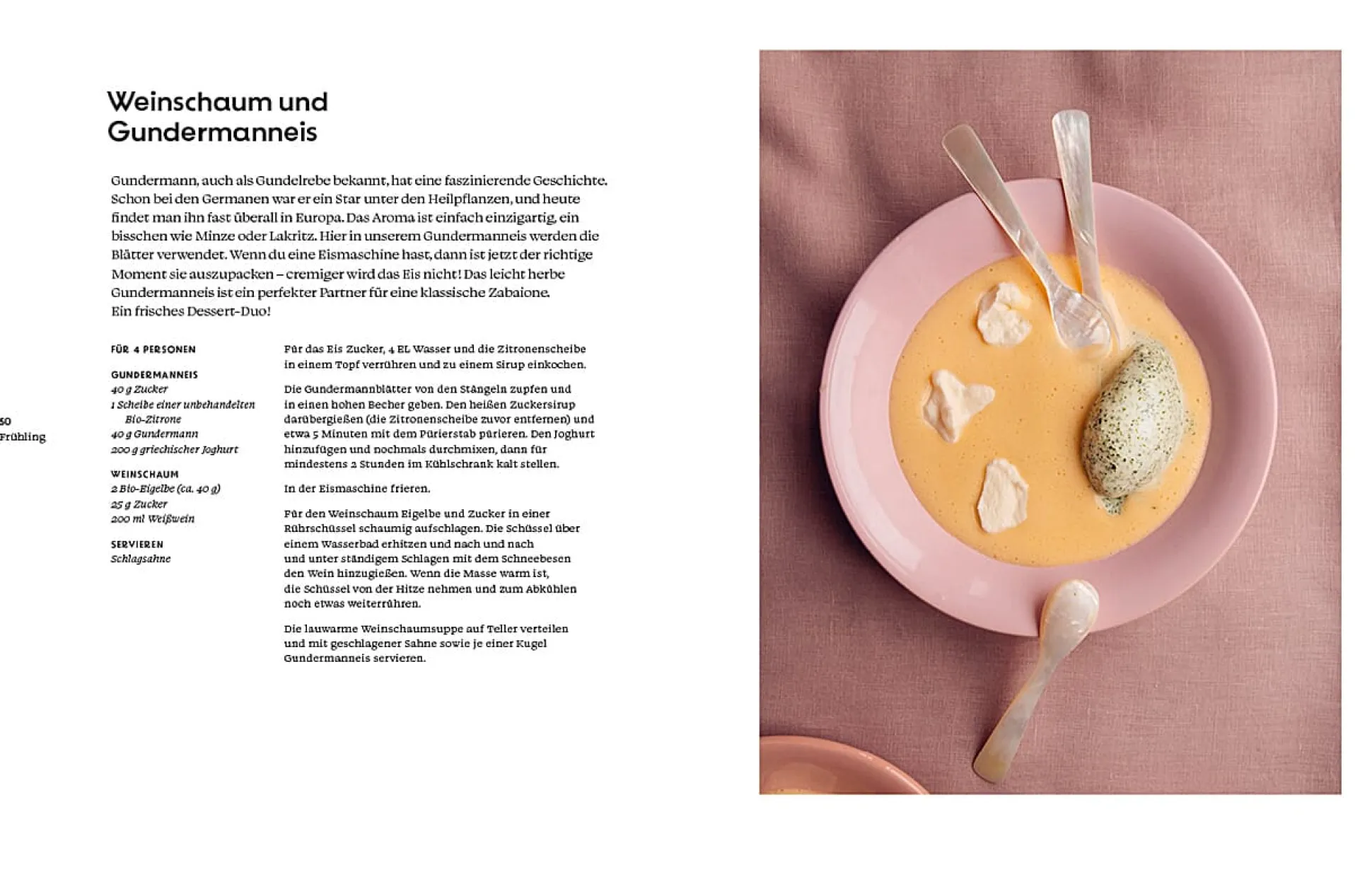 Weinschaum und Gundermanneis

Gundermann, auch als Gundelrebe bekannt, hat eine faszinierende Geschichte. Schon bei den Germanen war er ein Star unter den Heilpflanzen, und heute findet man ihn fast überall in Europa. Das Aroma ist einfach einzigartig, ein bisschen wie Minze oder Lakritz. Hier in unserem Gundermanneis werden die Blätter verwendet. Wenn du eine Eismaschine hast, dann ist jetzt der richtige Moment sie auszupacken – cremiger wird das Eis nicht! Das leicht herbe Gundermanneis ist ein perfekter Partner für eine klassische Zabaione. Ein frisches Dessert-Duo!

50
Frühling

FÜR 4 PERSONEN

GUNDERMANNEIS
40 g Zucker
1 Scheibe einer unbehandelten Bio-Zitrone
40 g Gundermann
200 g griechischer Joghurt

WEINSCHAUM
2 Bio-Eigelbe (ca. 40 g)
25 g Zucker
200 ml Weißwein

SERVIEREN
Schlagsahne

Für das Eis Zucker, 4 EL Wasser und die Zitronenscheibe in einem Topf verrühren und zu einem Sirup einkochen.

Die Gundermannblätter von den Stängeln zupfen und in einen hohen Becher geben. Den heißen Zuckersirup darübergießen (die Zitronenscheibe zuvor entfernen) und etwa 5 Minuten mit dem Pürierstab pürieren. Den Joghurt hinzufügen und nochmals durchmixen, dann für mindestens 2 Stunden im Kühlschrank kalt stellen.

In der Eismaschine frieren.

Für den Weinschaum Eigelbe und Zucker in einer Rührschüssel schaumig aufschlagen. Die Schüssel über einem Wasserbad erhitzen und nach und nach und unter ständigem Schlagen mit dem Schneebesen den Wein hinzugießen. Wenn die Masse warm ist, die Schüssel von der Hitze nehmen und zum Abkühlen noch etwas weiterrühren.

Die lauwarme Weinschaumsuppe auf Teller verteilen und mit geschlagener Sahne sowie je einer Kugel Gundermanneis servieren.